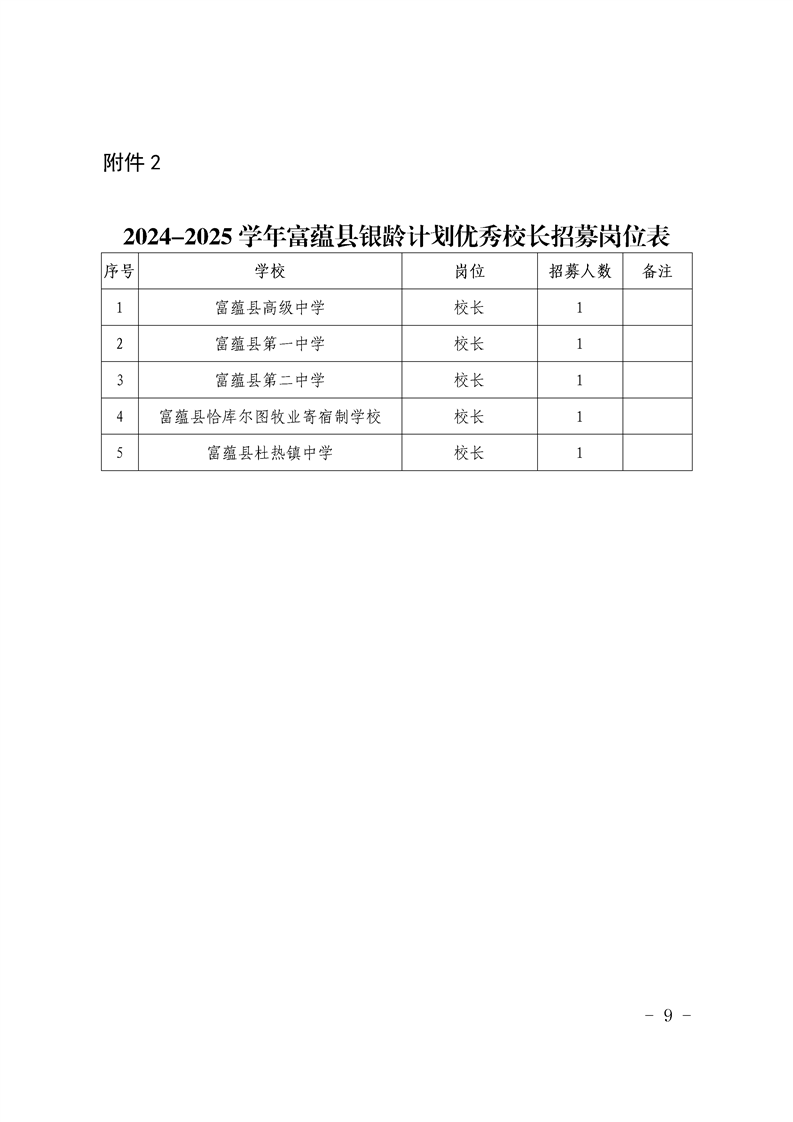 附件 2

2024–2025 学年富蕴县银龄计划优秀校长招募岗位表

| 序号 | 学校 | 岗位 | 招募人数 | 备注 |
|---|---|---|---|---|
| 1 | 富蕴县高级中学 | 校长 | 1 | |
| 2 | 富蕴县第一中学 | 校长 | 1 | |
| 3 | 富蕴县第二中学 | 校长 | 1 | |
| 4 | 富蕴县恰库尔图牧业寄宿制学校 | 校长 | 1 | |
| 5 | 富蕴县杜热镇中学 | 校长 | 1 | |

- 9 -